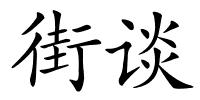 街谈